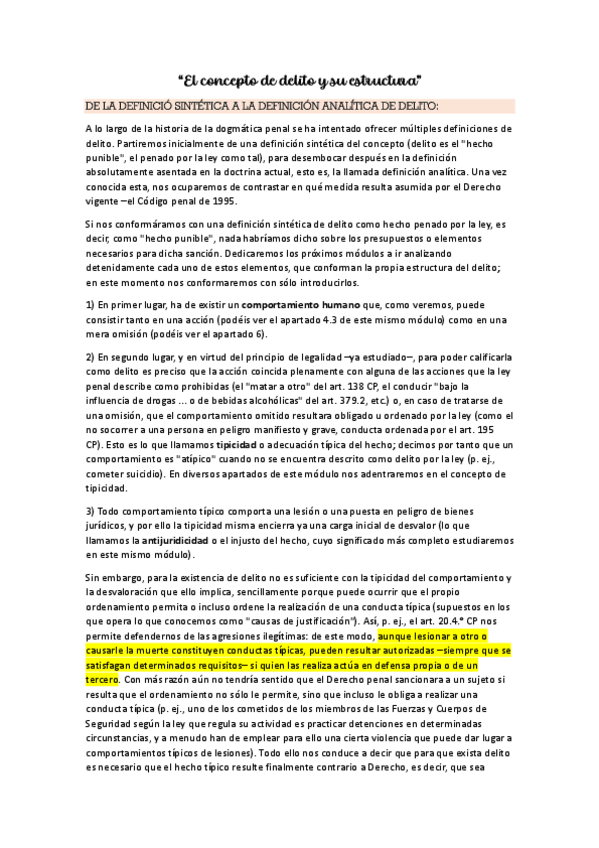 "El concepto de delito y su estructura"

DE LA DEFINICIÓ SINTÉTICA A LA DEFINICIÓN ANALÍTICA DE DELITO:

A lo largo de la historia de la dogmática penal se ha intentado ofrecer múltiples definiciones de delito. Partiremos inicialmente de una definición sintética del concepto (delito es el "hecho punible", el penado por la ley como tal), para desembocar después en la definición absolutamente asentada en la doctrina actual, esto es, la llamada definición analítica. Una vez conocida esta, nos ocuparemos de contrastar en qué medida resulta asumida por el Derecho vigente –el Código penal de 1995.

Si nos conformáramos con una definición sintética de delito como hecho penado por la ley, es decir, como "hecho punible", nada habríamos dicho sobre los presupuestos o elementos necesarios para dicha sanción. Dedicaremos los próximos módulos a ir analizando detenidamente cada uno de estos elementos, que conforman la propia estructura del delito; en este momento nos conformaremos con sólo introducirlos.

1) En primer lugar, ha de existir un comportamiento humano que, como veremos, puede consistir tanto en una acción (podéis ver el apartado 4.3 de este mismo módulo) como en una mera omisión (podéis ver el apartado 6).

2) En segundo lugar, y en virtud del principio de legalidad –ya estudiado–, para poder calificarla como delito es preciso que la acción coincida plenamente con alguna de las acciones que la ley penal describe como prohibidas (el "matar a otro" del art. 138 CP, el conducir "bajo la influencia de drogas ... o de bebidas alcohólicas" del art. 379.2, etc.) o, en caso de tratarse de una omisión, que el comportamiento omitido resultara obligado u ordenado por la ley (como el no socorrer a una persona en peligro manifiesto y grave, conducta ordenada por el art. 195 CP). Esto es lo que llamamos tipicidad o adecuación típica del hecho; decimos por tanto que un comportamiento es "atípico" cuando no se encuentra descrito como delito por la ley (p. ej., cometer suicidio). En diversos apartados de este módulo nos adentraremos en el concepto de tipicidad.

3) Todo comportamiento típico comporta una lesión o una puesta en peligro de bienes jurídicos, y por ello la tipicidad misma encierra ya una carga inicial de desvalor (lo que llamamos la antijuridicidad o el injusto del hecho, cuyo significado más completo estudiaremos en este mismo módulo).

Sin embargo, para la existencia de delito no es suficiente con la tipicidad del comportamiento y la desvaloración que ello implica, sencillamente porque puede ocurrir que el propio ordenamiento permita o incluso ordene la realización de una conducta típica (supuestos en los que opera lo que conocemos como "causas de justificación"). Así, p. ej., el art. 20.4.º CP nos permite defendernos de las agresiones ilegítimas: de este modo, aunque lesionar a otro o causarle la muerte constituyen conductas típicas, pueden resultar autorizadas –siempre que se satisfagan determinados requisitos– si quien las realiza actúa en defensa propia o de un tercero. Con más razón aún no tendría sentido que el Derecho penal sancionara a un sujeto si resulta que el ordenamiento no sólo le permite, sino que incluso le obliga a realizar una conducta típica (p. ej., uno de los cometidos de los miembros de las Fuerzas y Cuerpos de Seguridad según la ley que regula su actividad es practicar detenciones en determinadas circunstancias, y a menudo han de emplear para ello una cierta violencia que puede dar lugar a comportamientos típicos de lesiones). Todo ello nos conduce a decir que para que exista delito es necesario que el hecho típico resulte finalmente contrario a Derecho, es decir, que sea